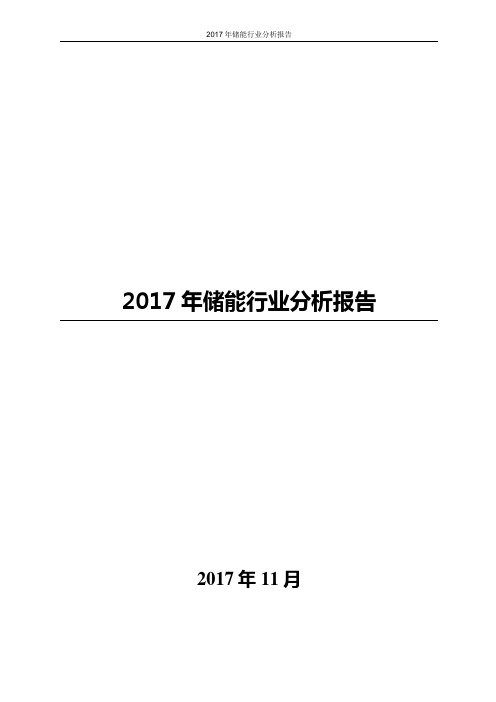 2017 年储能行业分析报告

2017 年储能行业分析报告

2017 年 11 月